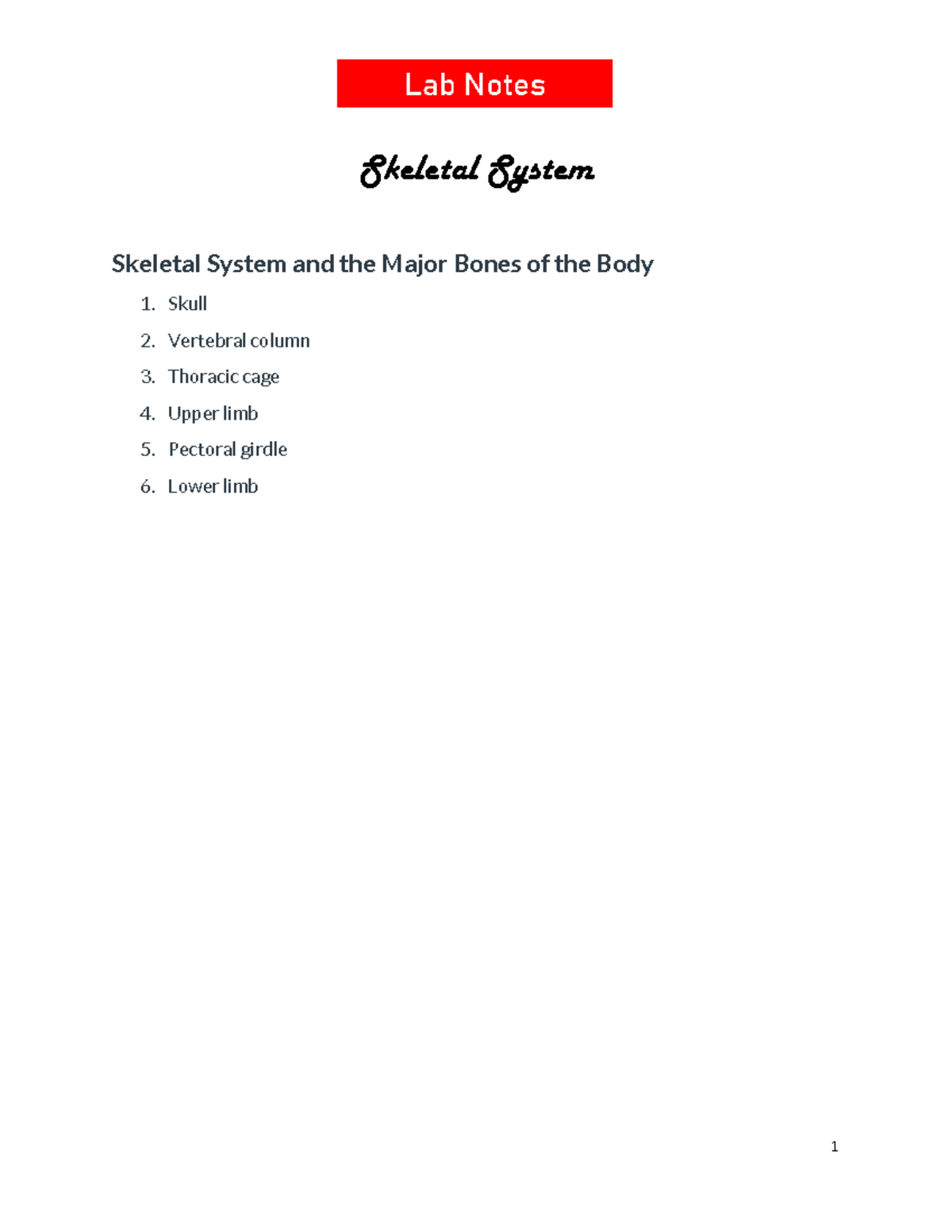 Lab Notes

Skeletal System

Skeletal System and the Major Bones of the Body

1. Skull
2. Vertebral column
3. Thoracic cage
4. Upper limb
5. Pectoral girdle
6. Lower limb

1